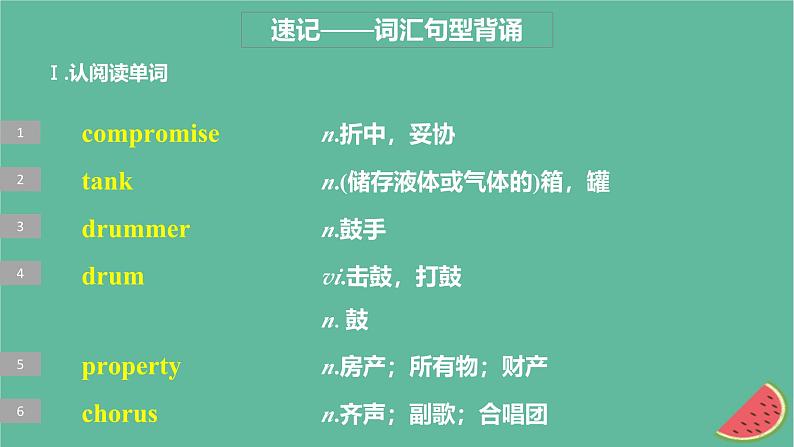 速记——词汇句型背诵

Ⅰ.认阅读单词

1 compromise n.折中，妥协

2 tank n.(储存液体或气体的)箱，罐

3 drummer n.鼓手

4 drum vi.击鼓，打鼓

n. 鼓

5 property n.房产；所有物；财产

6 chorus n.齐声；副歌；合唱团